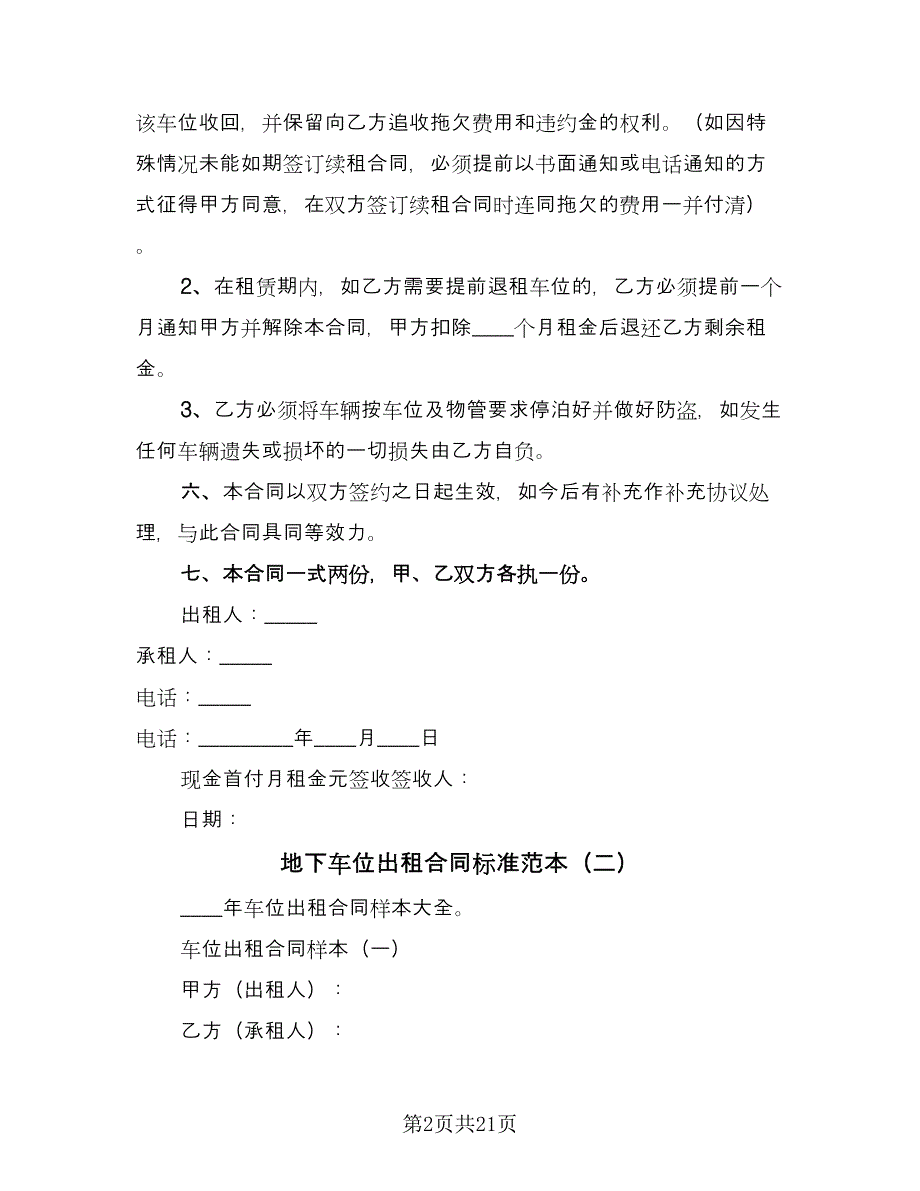 该车位收回，并保留向乙方追收拖欠费用和违约金的权利。（如因特殊情况未能如期签订续租合同，必须提前以书面通知或电话通知的方式征得甲方同意，在双方签订续租合同时连同拖欠的费用一并付清）。

2、在租赁期内，如乙方需要提前退租车位的，乙方必须提前一个月通知甲方并解除本合同，甲方扣除____个月租金后退还乙方剩余租金。

3、乙方必须将车辆按车位及物管要求停泊好并做好防盗，如发生任何车辆遗失或损坏的一切损失由乙方自负。

六、本合同以双方签约之日起生效，如今后有补充作补充协议处理，与此合同具同等效力。

七、本合同一式两份，甲、乙双方各执一份。

出租人：_____

承租人：_____

电话：_____

电话：_________年____月____日

现金首付月租金元签收签收人：

日期：

地下车位出租合同标准范本（二）

____年车位出租合同样本大全。

车位出租合同样本（一）

甲方（出租人）：

乙方（承租人）：

第2页共21页